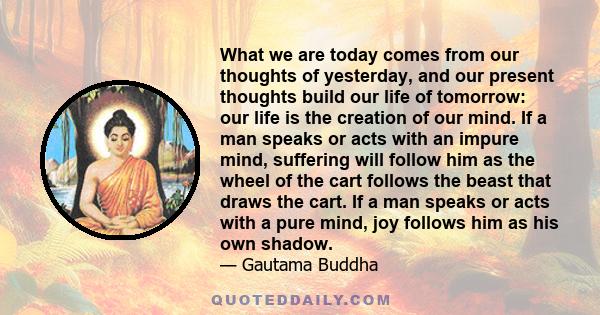 What we are today comes from our thoughts of yesterday, and our present thoughts build our life of tomorrow: our life is the creation of our mind. If a man speaks or acts with an impure mind, suffering will follow him as the wheel of the cart follows the beast that draws the cart. If a man speaks or acts with a pure mind, joy follows him as his own shadow.
— Gautama Buddha

QUOTEDDAILY.COM